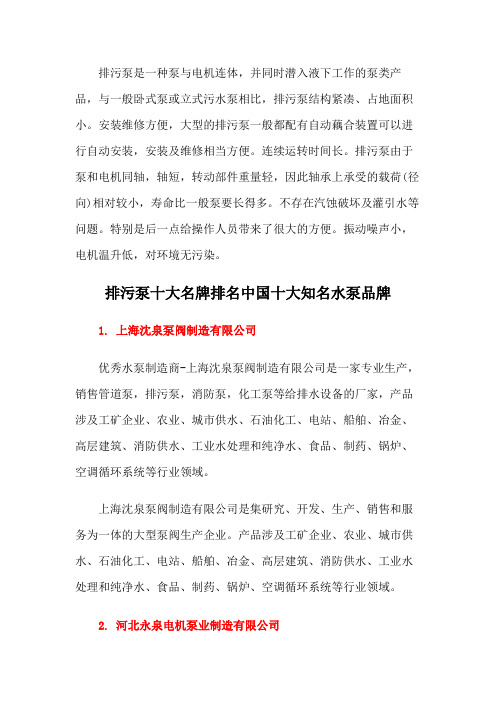 排污泵是一种泵与电机连体，并同时潜入液下工作的泵类产品，与一般卧式泵或立式污水泵相比，排污泵结构紧凑、占地面积小。安装维修方便，大型的排污泵一般都配有自动藕合装置可以进行自动安装，安装及维修相当方便。连续运转时间长。排污泵由于泵和电机同轴，轴短，转动部件重量轻，因此轴承上承受的载荷(径向)相对较小，寿命比一般泵要长得多。不存在汽蚀破坏及灌引水等问题。特别是后一点给操作人员带来了很大的方便。振动噪声小，电机温升低，对环境无污染。

排污泵十大名牌排名中国十大知名水泵品牌

1. 上海沈泉泵阀制造有限公司

优秀水泵制造商-上海沈泉泵阀制造有限公司是一家专业生产，销售管道泵，排污泵，消防泵，化工泵等给排水设备的厂家，产品涉及工矿企业、农业、城市供水、石油化工、电站、船舶、冶金、高层建筑、消防供水、工业水处理和纯净水、食品、制药、锅炉、空调循环系统等行业领域。

上海沈泉泵阀制造有限公司是集研究、开发、生产、销售和服务为一体的大型泵阀生产企业。产品涉及工矿企业、农业、城市供水、石油化工、电站、船舶、冶金、高层建筑、消防供水、工业水处理和纯净水、食品、制药、锅炉、空调循环系统等行业领域。

2. 河北永泉电机泵业制造有限公司